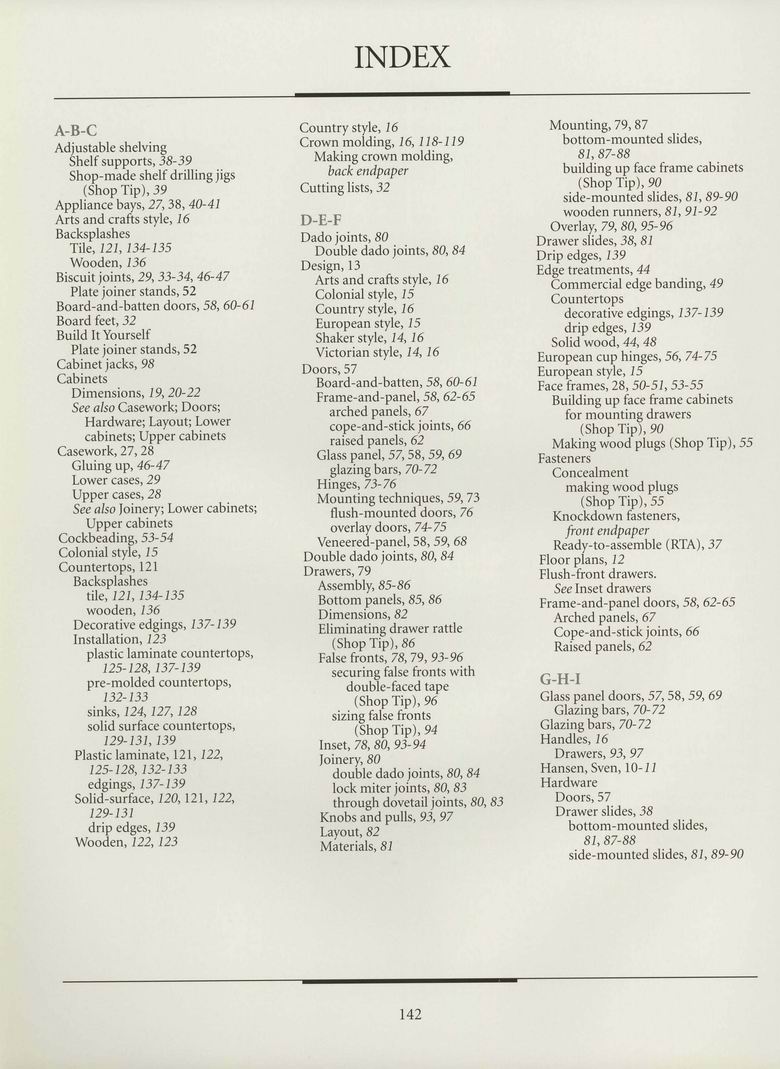 INDEX

A-B-C
Adjustable shelving
Shelf supports, 38-39
Shop-made shelf drilling jigs (Shop Tip), 39
Appliance bays, 27, 38, 40-41
Arts and crafts style, 16
Backsplashes
Tile, 121, 134-135
Wooden, 136
Biscuit joints, 29, 33-34, 46-47
Plate joiner stands, 52
Board-and-batten doors, 58, 60-61
Board feet, 32
Build It Yourself
Plate joiner stands, 52
Cabinet jacks, 98
Cabinets
Dimensions, 19, 20-22
See also Casework; Doors; Hardware; Layout; Lower cabinets; Upper cabinets
Casework, 27, 28
Gluing up, 46-47
Lower cases, 29
Upper cases, 28
See also Joinery; Lower cabinets; Upper cabinets
Cockbeading, 53-54
Colonial style, 15
Countertops, 121
Backsplashes
tile, 121, 134-135
wooden, 136
Decorative edgings, 137-139
Installation, 123
plastic laminate countertops, 125-128, 137-139
pre-molded countertops, 132-133
sinks, 124, 127, 128
solid surface countertops, 129-131, 139
Plastic laminate, 121, 122, 125-128, 132-133
edgings, 137-139
Solid-surface, 120, 121, 122, 129-131
drip edges, 139
Wooden, 122, 123

Country style, 16
Crown molding, 16, 118-119
Making crown molding, back endpaper
Cutting lists, 32

D-E-F
Dado joints, 80
Double dado joints, 80, 84
Design, 13
Arts and crafts style, 16
Colonial style, 15
Country style, 16
European style, 15
Shaker style, 14, 16
Victorian style, 14, 16
Doors, 57
Board-and-batten, 58, 60-61
Frame-and-panel, 58, 62-65
arched panels, 67
cope-and-stick joints, 66
raised panels, 62
Glass panel, 57, 58, 59, 69
glazing bars, 70-72
Hinges, 73-76
Mounting techniques, 59, 73
flush-mounted doors, 76
overlay doors, 74-75
Veneered-panel, 58, 59, 68
Double dado joints, 80, 84
Drawers, 79
Assembly, 85-86
Bottom panels, 85, 86
Dimensions, 82
Eliminating drawer rattle (Shop Tip), 86
False fronts, 78, 79, 93-96
securing false fronts with double-faced tape (Shop Tip), 96
sizing false fronts (Shop Tip), 94
Inset, 78, 80, 93-94
Joinery, 80
double dado joints, 80, 84
lock miter joints, 80, 83
through dovetail joints, 80, 83
Knobs and pulls, 93, 97
Layout, 82
Materials, 81

Mounting, 79, 87
bottom-mounted slides, 81, 87-88
building up face frame cabinets (Shop Tip), 90
side-mounted slides, 81, 89-90
wooden runners, 81, 91-92
Overlay, 79, 80, 95-96
Drawer slides, 38, 81
Drip edges, 139
Edge treatments, 44
Commercial edge banding, 49
Countertops
decorative edgings, 137-139
drip edges, 139
Solid wood, 44, 48
European cup hinges, 56, 74-75
European style, 15
Face frames, 28, 50-51, 53-55
Building up face frame cabinets for mounting drawers (Shop Tip), 90
Making wood plugs (Shop Tip), 55
Fasteners
Concealment
making wood plugs (Shop Tip), 55
Knockdown fasteners, front endpaper
Ready-to-assemble (RTA), 37
Floor plans, 12
Flush-front drawers. See Inset drawers
Frame-and-panel doors, 58, 62-65
Arched panels, 67
Cope-and-stick joints, 66
Raised panels, 62

G-H-I
Glass panel doors, 57, 58, 59, 69
Glazing bars, 70-72
Glazing bars, 70-72
Handles, 16
Drawers, 93, 97
Hansen, Sven, 10-11
Hardware
Doors, 57
Drawer slides, 38
bottom-mounted slides, 81, 87-88
side-mounted slides, 81, 89-90

142